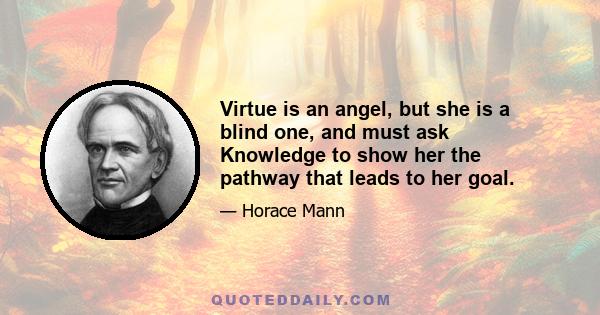 Virtue is an angel, but she is a blind one, and must ask Knowledge to show her the pathway that leads to her goal.

— Horace Mann

QUOTEDDAILY.COM